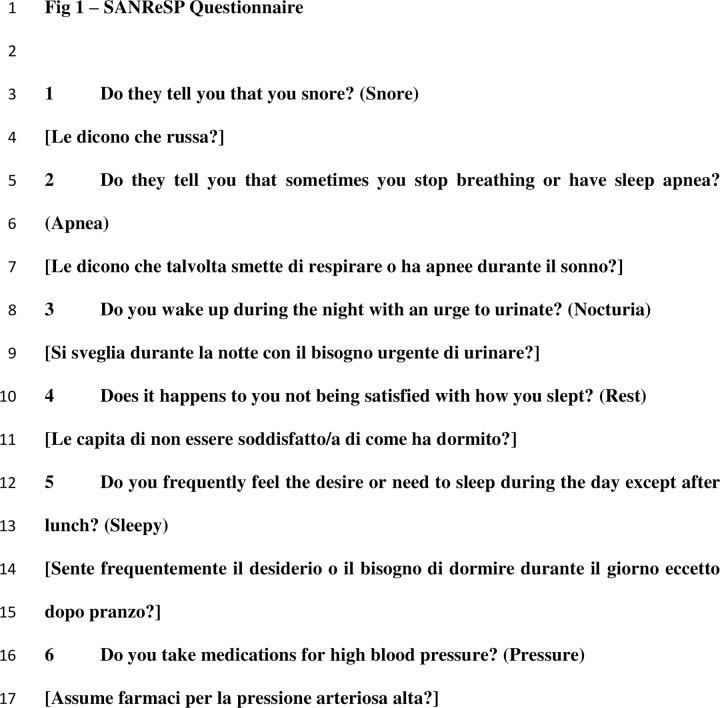 1 Fig 1 – SANReSP Questionnaire

2

3 1 Do they tell you that you snore? (Snore)

4 [Le dicono che russa?]

5 2 Do they tell you that sometimes you stop breathing or have sleep apnea?

6 (Apnea)

7 [Le dicono che talvolta smette di respirare o ha apnee durante il sonno?]

8 3 Do you wake up during the night with an urge to urinate? (Nocturia)

9 [Si sveglia durante la notte con il bisogno urgente di urinare?]

10 4 Does it happens to you not being satisfied with how you slept? (Rest)

11 [Le capita di non essere soddisfatto/a di come ha dormito?]

12 5 Do you frequently feel the desire or need to sleep during the day except after

13 lunch? (Sleepy)

14 [Sente frequentemente il desiderio o il bisogno di dormire durante il giorno eccetto

15 dopo pranzo?]

16 6 Do you take medications for high blood pressure? (Pressure)

17 [Assume farmaci per la pressione arteriosa alta?]